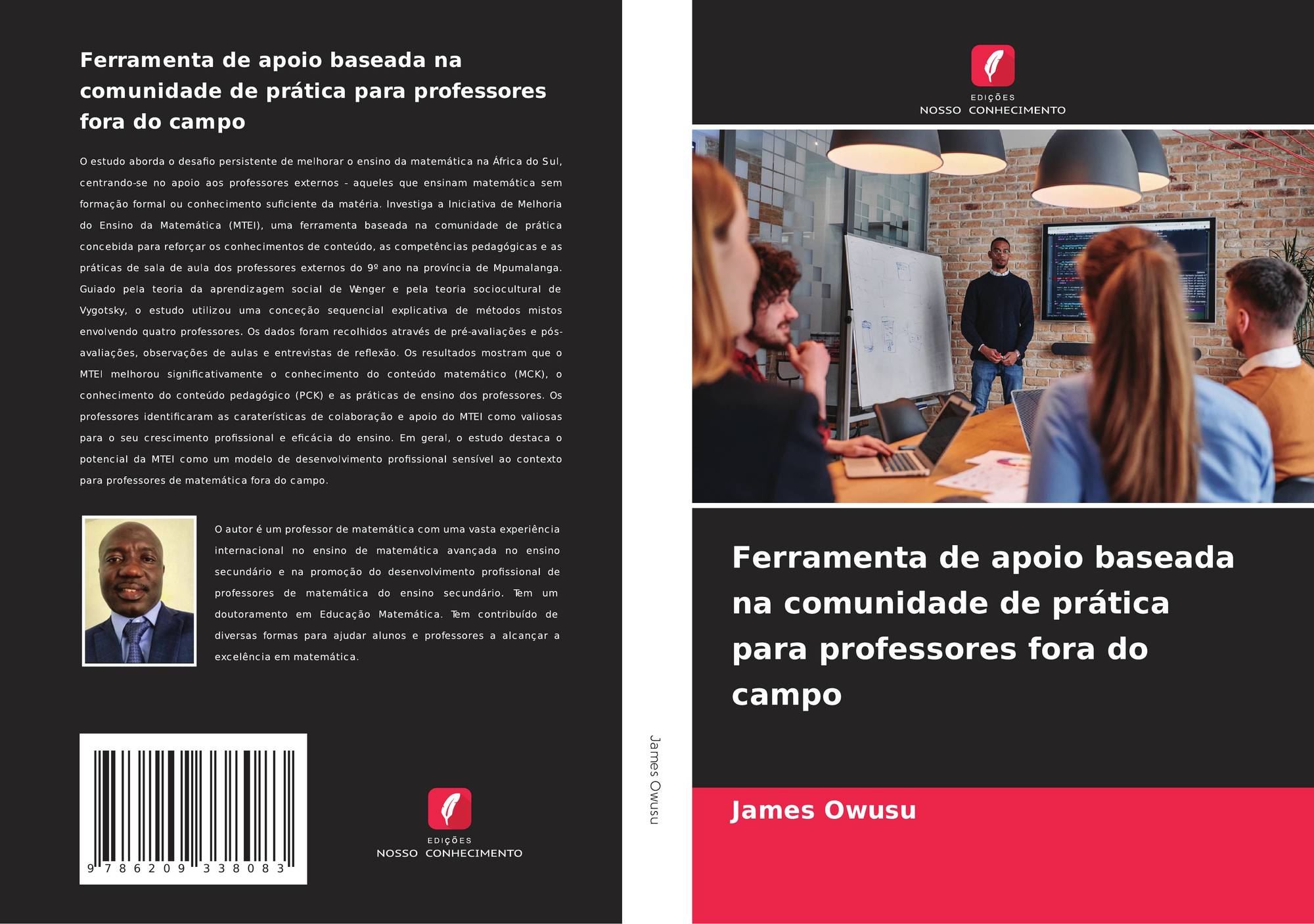 Ferramenta de apoio baseada na comunidade de prática para professores fora do campo

O estudo aborda o desafio persistente de melhorar o ensino da matemática na África do Sul, centrando-se no apoio aos professores externos - aqueles que ensinam matemática sem formação formal ou conhecimento suficiente da matéria. Investiga a Iniciativa de Melhoria do Ensino da Matemática (MTEI), uma ferramenta baseada na comunidade de prática concebida para reforçar os conhecimentos de conteúdo, as competências pedagógicas e as práticas de sala de aula dos professores externos do 9º ano na província de Mpumalanga. Guiado pela teoria da aprendizagem social de Wenger e pela teoria sociocultural de Vygotsky, o estudo utilizou uma conceção sequencial explicativa de métodos mistos envolvendo quatro professores. Os dados foram recolhidos através de pré-avaliações e pós-avaliações, observações de aulas e entrevistas de reflexão. Os resultados mostram que o MTEI melhorou significativamente o conhecimento do conteúdo matemático (MCK), o conhecimento do conteúdo pedagógico (PCK) e as práticas de ensino dos professores. Os professores identificaram as caraterísticas de colaboração e apoio do MTEI como valiosas para o seu crescimento profissional e eficácia do ensino. Em geral, o estudo destaca o potencial da MTEI como um modelo de desenvolvimento profissional sensível ao contexto para professores de matemática fora do campo.

O autor é um professor de matemática com uma vasta experiência internacional no ensino de matemática avançada no ensino secundário e na promoção do desenvolvimento profissional de professores de matemática do ensino secundário. Tem um doutoramento em Educação Matemática. Tem contribuído de diversas formas para ajudar alunos e professores a alcançar a excelência em matemática.

9 786209 338083

EDIÇÕES
NOSSO CONHECIMENTO

James Owusu

EDIÇÕES
NOSSO CONHECIMENTO

Ferramenta de apoio baseada na comunidade de prática para professores fora do campo

James Owusu